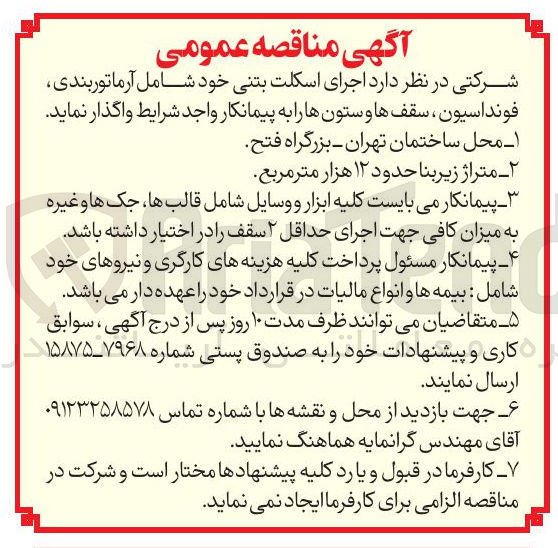 آگهی مناقصه عمومی

شرکتی در نظر دارد اجرای اسکلت بتنی خود شامل آرماتوربندی، فونداسیون، سقف ها و ستون ها را به پیمانکار واجد شرایط واگذار نماید.

۱ـ محل ساختمان تهران ـ بزرگراه فتح.

۲ـ متراژ زیربنا حدود ۱۲ هزار مترمربع.

۳ـ پیمانکار می بایست کلیه ابزار و وسایل شامل قالب ها، جک ها و غیره به میزان کافی جهت اجرای حداقل ۲ سقف را در اختیار داشته باشد.

۴ـ پیمانکار مسئول پرداخت کلیه هزینه های کارگری و نیروهای خود شامل: بیمه ها و انواع مالیات در قرارداد خود را عهده دار می باشد.

۵ـ متقاضیان می توانند ظرف مدت ۱۰ روز پس از درج آگهی، سوابق کاری و پیشنهادات خود را به صندوق پستی شماره ۷۹۶۸ـ۱۵۸۷۵ ارسال نمایند.

۶ـ جهت بازدید از محل و نقشه ها با شماره تماس ۰۹۱۲۳۲۵۸۵۷۸ آقای مهندس گرانمایه هماهنگ نمایید.

۷ـ کارفرما در قبول و یا رد کلیه پیشنهادها مختار است و شرکت در مناقصه الزامی برای کارفرما ایجاد نمی نماید.